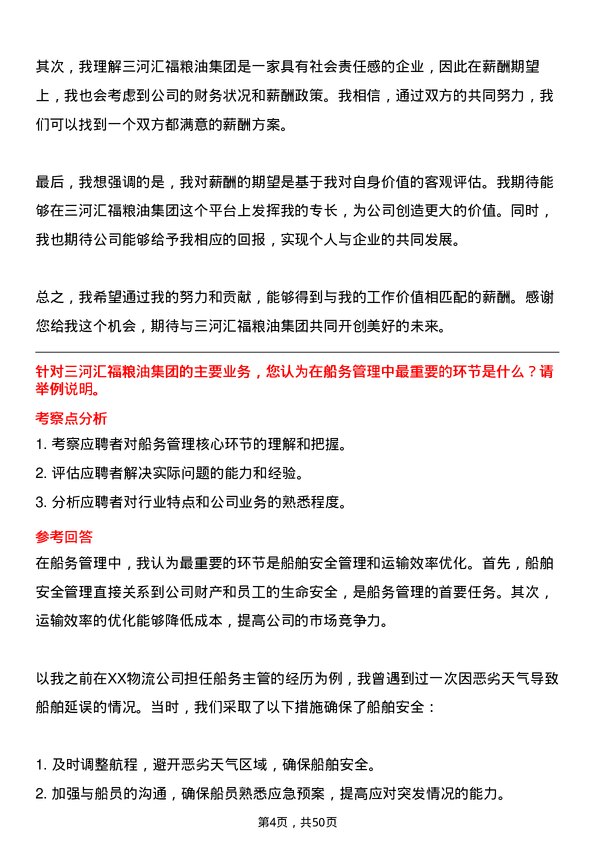 其次，我理解三河汇福粮油集团是一家具有社会责任感的企业，因此在薪酬期望上，我也会考虑到公司的财务状况和薪酬政策。我相信，通过双方的共同努力，我们可以找到一个双方都满意的薪酬方案。

最后，我想强调的是，我对薪酬的期望是基于我对自身价值的客观评估。我期待能够在三河汇福粮油集团这个平台上发挥我的专长，为公司创造更大的价值。同时，我也期待公司能够给予我相应的回报，实现个人与企业的共同发展。

总之，我希望通过我的努力和贡献，能够得到与我的工作价值相匹配的薪酬。感谢您给我这个机会，期待与三河汇福粮油集团共同开创美好的未来。

针对三河汇福粮油集团的主要业务，您认为在船务管理中最重要的环节是什么？请举例说明。

考察点分析

1. 考察应聘者对船务管理核心环节的理解和把握。

2. 评估应聘者解决实际问题的能力和经验。

3. 分析应聘者对行业特点和公司业务的熟悉程度。

参考回答

在船务管理中，我认为最重要的环节是船舶安全管理和运输效率优化。首先，船舶安全管理直接关系到公司财产和员工的生命安全，是船务管理的首要任务。其次，运输效率的优化能够降低成本，提高公司的市场竞争力。

以我之前在XX物流公司担任船务主管的经历为例，我曾遇到过一次因恶劣天气导致船舶延误的情况。当时，我们采取了以下措施确保了船舶安全：

1. 及时调整航程，避开恶劣天气区域，确保船舶安全。

2. 加强与船员的沟通，确保船员熟悉应急预案，提高应对突发情况的能力。

第4页，共50页